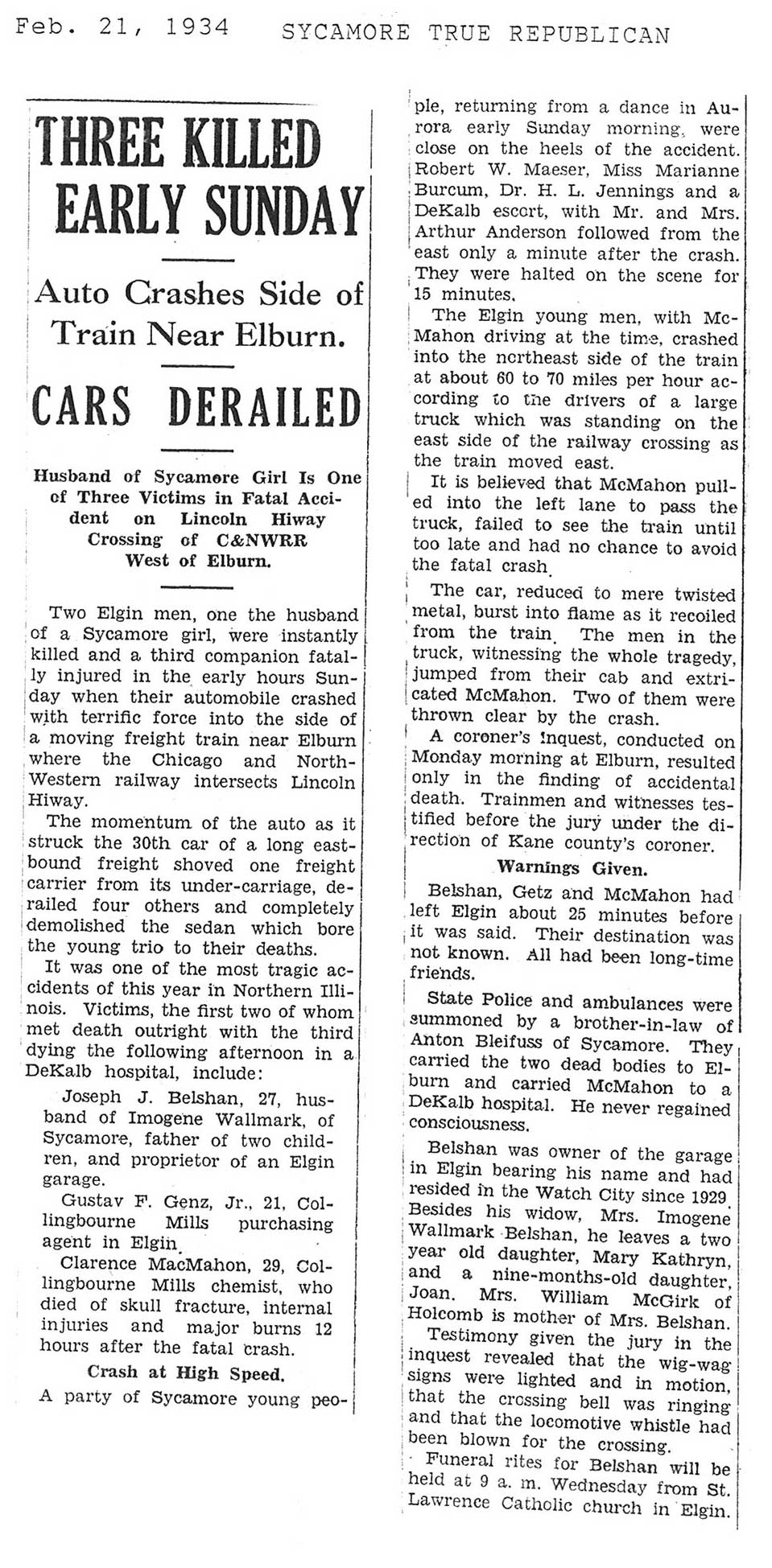 Feb. 21, 1934 SYCAMORE TRUE REPUBLICAN

THREE KILLED EARLY SUNDAY

Auto Crashes Side of Train Near Elburn.

CARS DERAILED

Husband of Sycamore Girl Is One of Three Victims in Fatal Accident on Lincoln Hiway Crossing of C&NWRR West of Elburn.

Two Elgin men, one the husband of a Sycamore girl, were instantly killed and a third companion fatally injured in the early hours Sunday when their automobile crashed with terrific force into the side of a moving freight train near Elburn where the Chicago and North-Western railway intersects Lincoln Hiway.

The momentum of the auto as it struck the 30th car of a long eastbound freight shoved one freight carrier from its under-carriage, derailed four others and completely demolished the sedan which bore the young trio to their deaths.

It was one of the most tragic accidents of this year in Northern Illinois. Victims, the first two of whom met death outright with the third dying the following afternoon in a DeKalb hospital, include:

Joseph J. Belshan, 27, husband of Imogene Wallmark, of Sycamore, father of two children, and proprietor of an Elgin garage.

Gustav F. Genz, Jr., 21, Collingbourne Mills purchasing agent in Elgin.

Clarence MacMahon, 29, Collingbourne Mills chemist, who died of skull fracture, internal injuries and major burns 12 hours after the fatal crash.

Crash at High Speed.

A party of Sycamore young people, returning from a dance in Aurora early Sunday morning, were close on the heels of the accident. Robert W. Maeser, Miss Marianne Burcum, Dr. H. L. Jennings and a DeKalb escort, with Mr. and Mrs. Arthur Anderson followed from the east only a minute after the crash. They were halted on the scene for 15 minutes.

The Elgin young men, with McMahon driving at the time, crashed into the northeast side of the train at about 60 to 70 miles per hour according to the drivers of a large truck which was standing on the east side of the railway crossing as the train moved east.

It is believed that McMahon pulled into the left lane to pass the truck, failed to see the train until too late and had no chance to avoid the fatal crash.

The car, reduced to mere twisted metal, burst into flame as it recoiled from the train. The men in the truck, witnessing the whole tragedy, jumped from their cab and extricated McMahon. Two of them were thrown clear by the crash.

A coroner's inquest, conducted on Monday morning at Elburn, resulted only in the finding of accidental death. Trainmen and witnesses testified before the jury under the direction of Kane county's coroner.

Warnings Given.

Belshan, Getz and McMahon had left Elgin about 25 minutes before it was said. Their destination was not known. All had been long-time friends.

State Police and ambulances were summoned by a brother-in-law of Anton Bleifuss of Sycamore. They carried the two dead bodies to Elburn and carried McMahon to a DeKalb hospital. He never regained consciousness.

Belshan was owner of the garage in Elgin bearing his name and had resided in the Watch City since 1929. Besides his widow, Mrs. Imogene Wallmark Belshan, he leaves a two year old daughter, Mary Kathryn, and a nine-months-old daughter, Joan. Mrs. William McGirk of Holcomb is mother of Mrs. Belshan.

Testimony given the jury in the inquest revealed that the wig-wag signs were lighted and in motion, that the crossing bell was ringing and that the locomotive whistle had been blown for the crossing.

Funeral rites for Belshan will be held at 9 a. m. Wednesday from St. Lawrence Catholic church in Elgin.